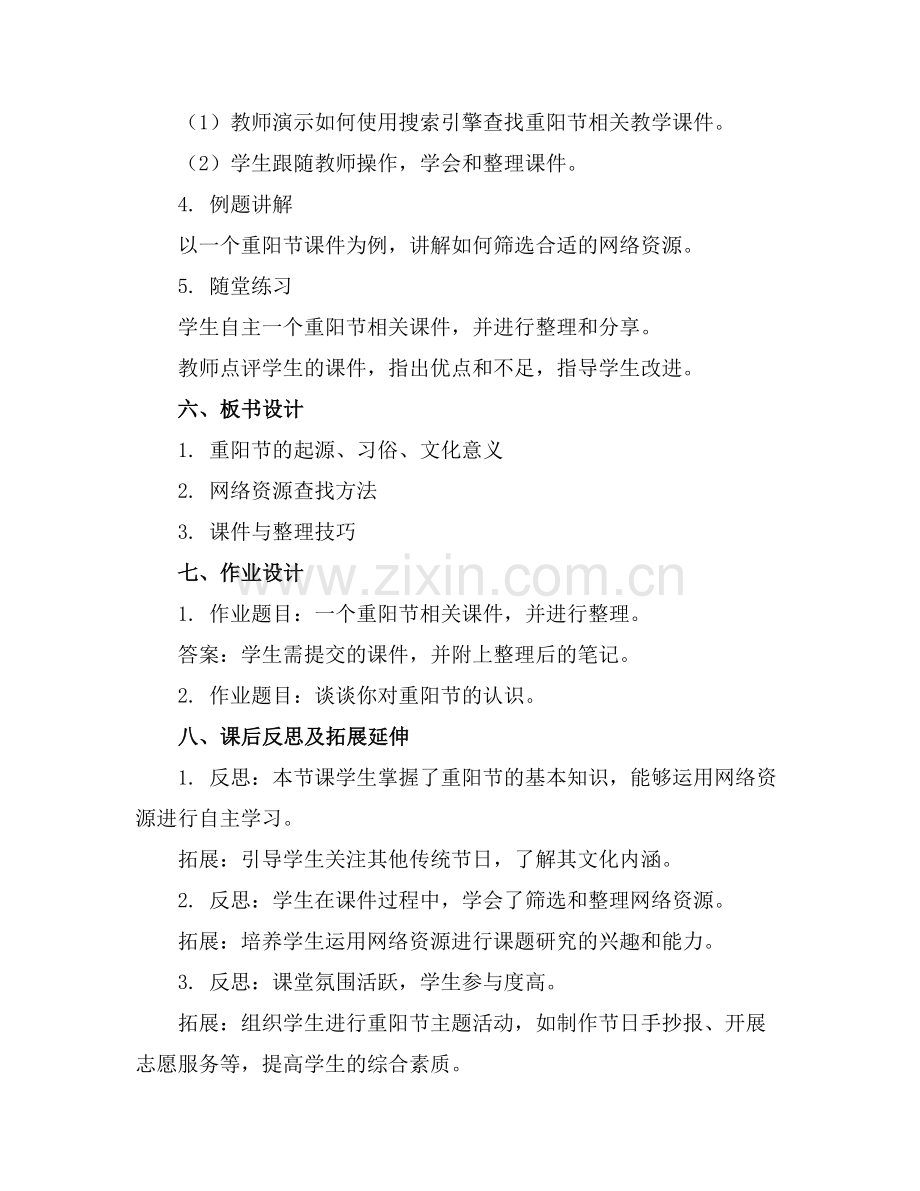 （1）教师演示如何使用搜索引擎查找重阳节相关教学课件。

（2）学生跟随教师操作，学会和整理课件。

4. 例题讲解

以一个重阳节课件为例，讲解如何筛选合适的网络资源。

5. 随堂练习

学生自主一个重阳节相关课件，并进行整理和分享。

教师点评学生的课件，指出优点和不足，指导学生改进。

六、板书设计

1. 重阳节的起源、习俗、文化意义

2. 网络资源查找方法

3. 课件与整理技巧

七、作业设计

www.zixin.com.cn

1. 作业题目：一个重阳节相关课件，并进行整理。

答案：学生需提交的课件，并附上整理后的笔记。

2. 作业题目：谈谈你对重阳节的认识。

八、课后反思及拓展延伸

1. 反思：本节课学生掌握了重阳节的基本知识，能够运用网络资源进行自主学习。

拓展：引导学生关注其他传统节日，了解其文化内涵。

2. 反思：学生在课件过程中，学会了筛选和整理网络资源。

拓展：培养学生运用网络资源进行课题研究的兴趣和能力。

3. 反思：课堂氛围活跃，学生参与度高。

拓展：组织学生进行重阳节主题活动，如制作节日手抄报、开展志愿服务等，提高学生的综合素质。